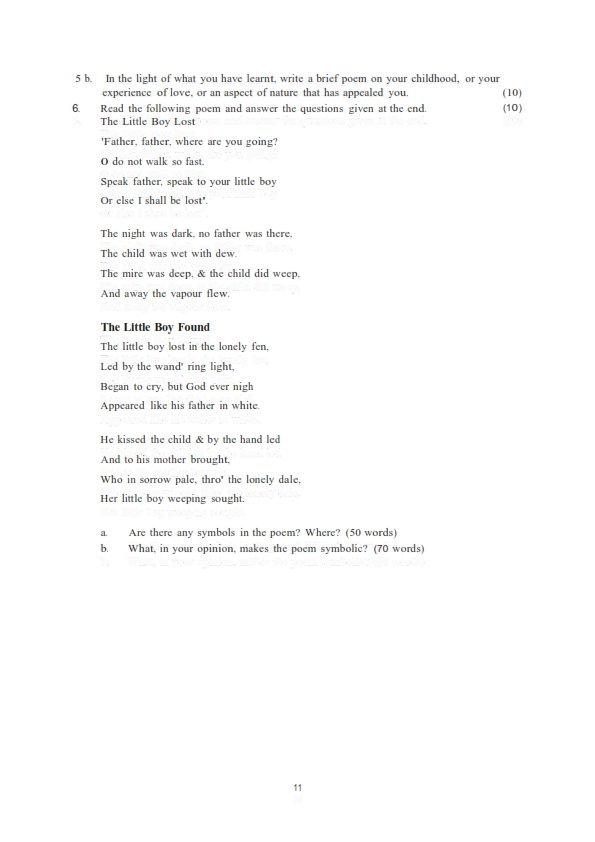 5 b. In the light of what you have learnt, write a brief poem on your childhood, or your experience of love, or an aspect of nature that has appealed you. (10)

6. Read the following poem and answer the questions given at the end. (10)

The Little Boy Lost

'Father, father, where are you going?

O do not walk so fast.

Speak father, speak to your little boy

Or else I shall be lost'.

The night was dark, no father was there,

The child was wet with dew.

The mire was deep, & the child did weep,

And away the vapour flew.

The Little Boy Found

The little boy lost in the lonely fen,

Led by the wand' ring light,

Began to cry, but God ever nigh

Appeared like his father in white.

He kissed the child & by the hand led

And to his mother brought,

Who in sorrow pale, thro' the lonely dale,

Her little boy weeping sought.

a. Are there any symbols in the poem? Where? (50 words)

b. What, in your opinion, makes the poem symbolic? (70 words)

11